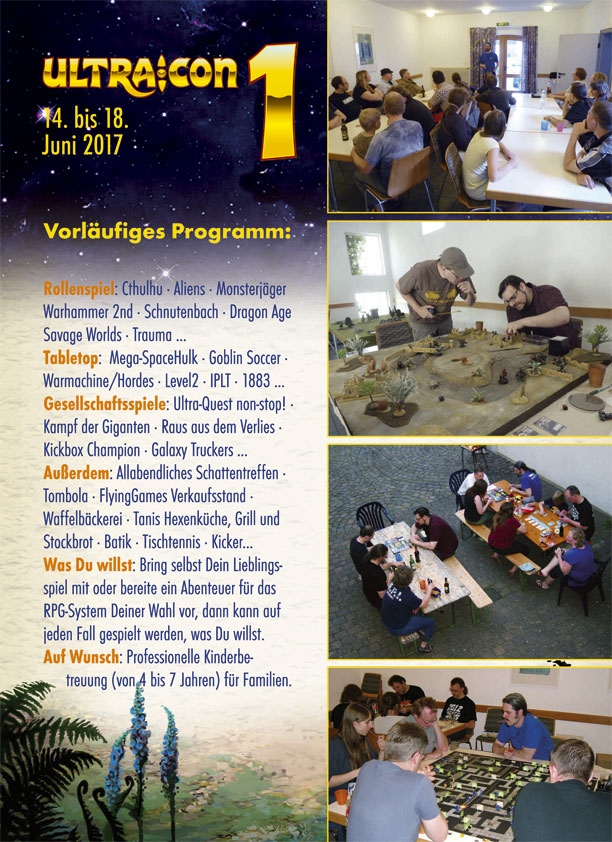 ULTRA:CON 1

14. bis 18. Juni 2017

Vorläufiges Programm:

Rollenspiel: Cthulhu · Aliens · Monsterjäger Warhammer 2nd · Schnutenbach · Dragon Age Savage Worlds · Trauma ...
Tabletop: Mega-SpaceHulk · Goblin Soccer · Warmachine/Hordes · Level2 · IPLT · 1883 ...
Gesellschaftsspiele: Ultra-Quest non-stop! · Kampf der Giganten · Raus aus dem Verlies · Kickbox Champion · Galaxy Truckers ...
Außerdem: Allabendliches Schattentreffen · Tombola · FlyingGames Verkaufsstand · Waffelbäckerei · Tanis Hexenküche, Grill und Stockbrot · Batik · Tischtennis · Kicker...
Was Du willst: Bring selbst Dein Lieblingsspiel mit oder bereite ein Abenteuer für das RPG-System Deiner Wahl vor, dann kann auf jeden Fall gespielt werden, was Du willst.
Auf Wunsch: Professionelle Kinderbetreuung (von 4 bis 7 Jahren) für Familien.